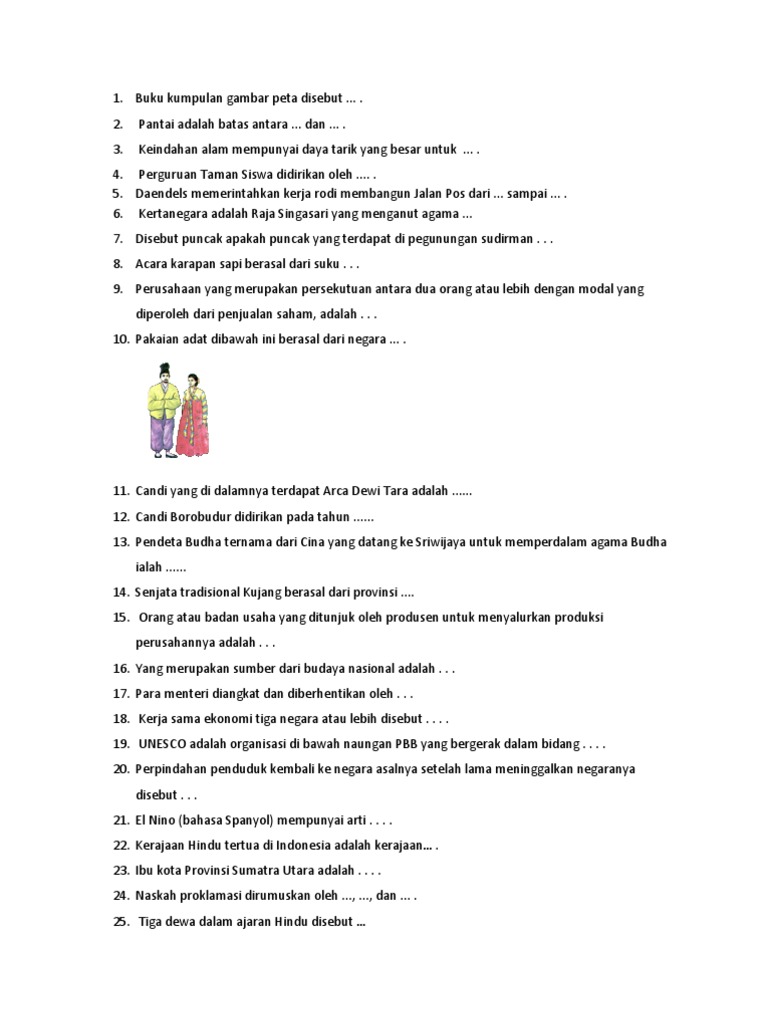 1. Buku kumpulan gambar peta disebut … .

2. Pantai adalah batas antara … dan … .

3. Keindahan alam mempunyai daya tarik yang besar untuk … .

4. Perguruan Taman Siswa didirikan oleh …. .
5. Daendels memerintahkan kerja rodi membangun Jalan Pos dari … sampai … .
6. Kertanegara adalah Raja Singasari yang menganut agama …

7. Disebut puncak apakah puncak yang terdapat di pegunungan sudirman . . .

8. Acara karapan sapi berasal dari suku . . .

9. Perusahaan yang merupakan persekutuan antara dua orang atau lebih dengan modal yang diperoleh dari penjualan saham, adalah . . .

10. Pakaian adat dibawah ini berasal dari negara … .

11. Candi yang di dalamnya terdapat Arca Dewi Tara adalah ......

12. Candi Borobudur didirikan pada tahun ......

13. Pendeta Budha ternama dari Cina yang datang ke Sriwijaya untuk memperdalam agama Budha ialah ......

14. Senjata tradisional Kujang berasal dari provinsi ....

15. Orang atau badan usaha yang ditunjuk oleh produsen untuk menyalurkan produksi perusahannya adalah . . .

16. Yang merupakan sumber dari budaya nasional adalah . . .

17. Para menteri diangkat dan diberhentikan oleh . . .

18. Kerja sama ekonomi tiga negara atau lebih disebut . . . .

19. UNESCO adalah organisasi di bawah naungan PBB yang bergerak dalam bidang . . . .

20. Perpindahan penduduk kembali ke negara asalnya setelah lama meninggalkan negaranya disebut . . .

21. El Nino (bahasa Spanyol) mempunyai arti . . . .

22. Kerajaan Hindu tertua di Indonesia adalah kerajaan… .

23. Ibu kota Provinsi Sumatra Utara adalah . . . .

24. Naskah proklamasi dirumuskan oleh …, …, dan … .

25. Tiga dewa dalam ajaran Hindu disebut …